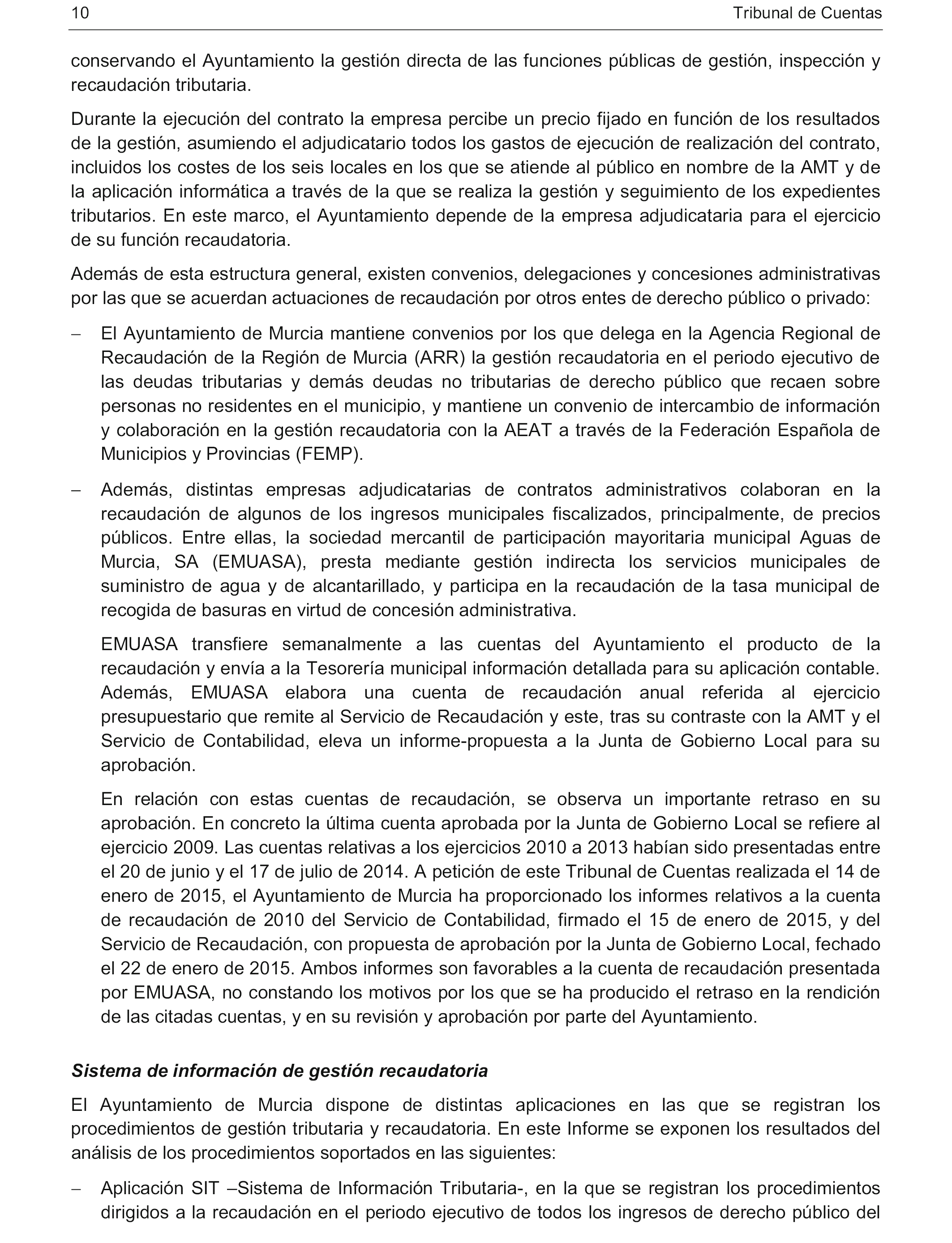 10 Tribunal de Cuentas

conservando el Ayuntamiento la gestión directa de las funciones públicas de gestión, inspección y recaudación tributaria.

Durante la ejecución del contrato la empresa percibe un precio fijado en función de los resultados de la gestión, asumiendo el adjudicatario todos los gastos de ejecución de realización del contrato, incluidos los costes de los seis locales en los que se atiende al público en nombre de la AMT y de la aplicación informática a través de la que se realiza la gestión y seguimiento de los expedientes tributarios. En este marco, el Ayuntamiento depende de la empresa adjudicataria para el ejercicio de su función recaudatoria.

Además de esta estructura general, existen convenios, delegaciones y concesiones administrativas por las que se acuerdan actuaciones de recaudación por otros entes de derecho público o privado:

– El Ayuntamiento de Murcia mantiene convenios por los que delega en la Agencia Regional de Recaudación de la Región de Murcia (ARR) la gestión recaudatoria en el periodo ejecutivo de las deudas tributarias y demás deudas no tributarias de derecho público que recaen sobre personas no residentes en el municipio, y mantiene un convenio de intercambio de información y colaboración en la gestión recaudatoria con la AEAT a través de la Federación Española de Municipios y Provincias (FEMP).

– Además, distintas empresas adjudicatarias de contratos administrativos colaboran en la recaudación de algunos de los ingresos municipales fiscalizados, principalmente, de precios públicos. Entre ellas, la sociedad mercantil de participación mayoritaria municipal Aguas de Murcia, SA (EMUASA), presta mediante gestión indirecta los servicios municipales de suministro de agua y de alcantarillado, y participa en la recaudación de la tasa municipal de recogida de basuras en virtud de concesión administrativa.

EMUASA transfiere semanalmente a las cuentas del Ayuntamiento el producto de la recaudación y envía a la Tesorería municipal información detallada para su aplicación contable. Además, EMUASA elabora una cuenta de recaudación anual referida al ejercicio presupuestario que remite al Servicio de Recaudación y este, tras su contraste con la AMT y el Servicio de Contabilidad, eleva un informe-propuesta a la Junta de Gobierno Local para su aprobación.

En relación con estas cuentas de recaudación, se observa un importante retraso en su aprobación. En concreto la última cuenta aprobada por la Junta de Gobierno Local se refiere al ejercicio 2009. Las cuentas relativas a los ejercicios 2010 a 2013 habían sido presentadas entre el 20 de junio y el 17 de julio de 2014. A petición de este Tribunal de Cuentas realizada el 14 de enero de 2015, el Ayuntamiento de Murcia ha proporcionado los informes relativos a la cuenta de recaudación de 2010 del Servicio de Contabilidad, firmado el 15 de enero de 2015, y del Servicio de Recaudación, con propuesta de aprobación por la Junta de Gobierno Local, fechado el 22 de enero de 2015. Ambos informes son favorables a la cuenta de recaudación presentada por EMUASA, no constando los motivos por los que se ha producido el retraso en la rendición de las citadas cuentas, y en su revisión y aprobación por parte del Ayuntamiento.

Sistema de información de gestión recaudatoria

El Ayuntamiento de Murcia dispone de distintas aplicaciones en las que se registran los procedimientos de gestión tributaria y recaudatoria. En este Informe se exponen los resultados del análisis de los procedimientos soportados en las siguientes:

– Aplicación SIT –Sistema de Información Tributaria-, en la que se registran los procedimientos dirigidos a la recaudación en el periodo ejecutivo de todos los ingresos de derecho público del